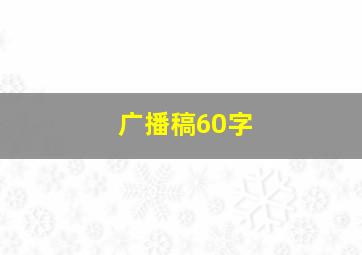 广播稿60字